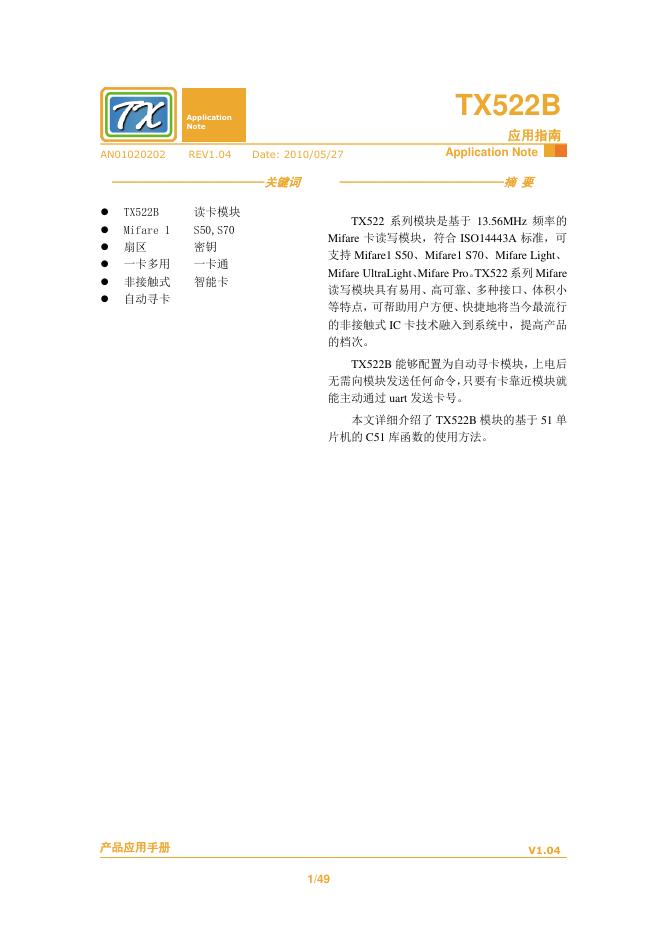 TX

Application Note

TX522B

应用指南

AN01020202 REV1.04 Date: 2010/05/27

Application Note

关键词

- TX522B 读卡模块
- Mifare 1 S50, S70
- 扇区 密钥
- 一卡多用 一卡通
- 非接触式 智能卡
- 自动寻卡

摘 要

TX522 系列模块是基于 13.56MHz 频率的 Mifare 卡读写模块，符合 ISO14443A 标准，可支持 Mifare1 S50、Mifare1 S70、Mifare Light、Mifare UltraLight、Mifare Pro。TX522 系列 Mifare 读写模块具有易用、高可靠、多种接口、体积小等特点，可帮助用户方便、快捷地将当今最流行的非接触式 IC 卡技术融入到系统中，提高产品的档次。

TX522B 能够配置为自动寻卡模块，上电后无需向模块发送任何命令，只要有卡靠近模块就能主动通过 uart 发送卡号。

本文详细介绍了 TX522B 模块的基于 51 单片机的 C51 库函数的使用方法。

产品应用手册

V1.04

1/49